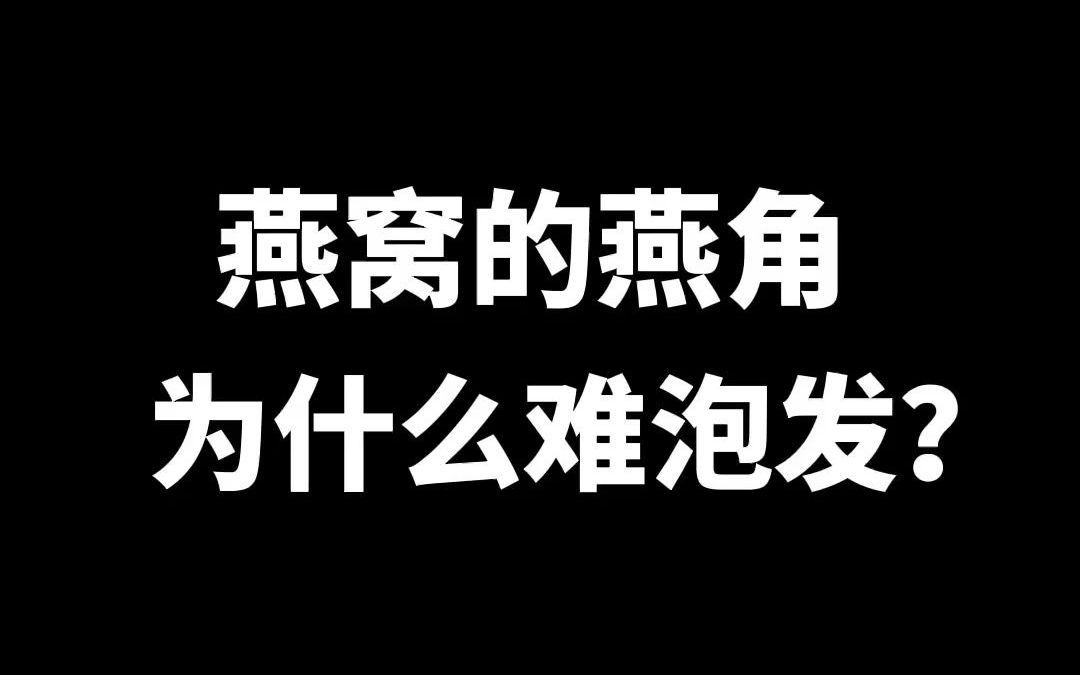 燕窝的燕角
为什么难泡发?